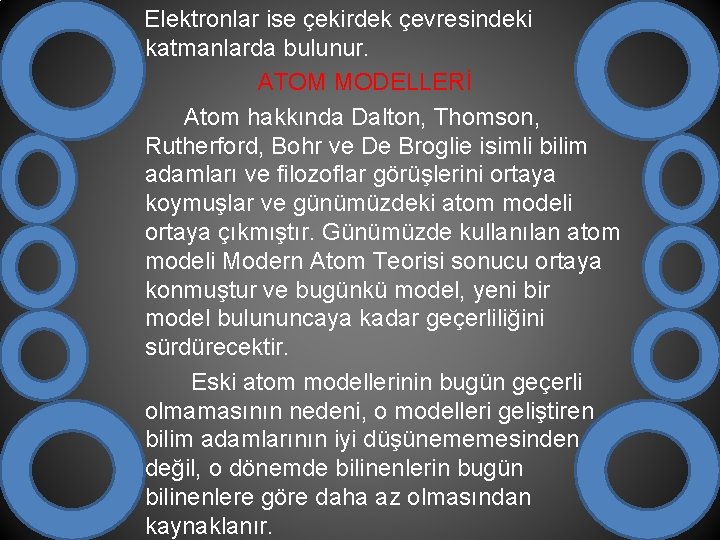 Elektronlar ise çekirdek çevresindeki katmanlarda bulunur.

ATOM MODELLERİ

Atom hakkında Dalton, Thomson, Rutherford, Bohr ve De Broglie isimli bilim adamları ve filozoflar görüşlerini ortaya koymuşlar ve günümüzdeki atom modeli ortaya çıkmıştır. Günümüzde kullanılan atom modeli Modern Atom Teorisi sonucu ortaya konmuştur ve bugünkü model, yeni bir model bulununcaya kadar geçerliliğini sürdürecektir.

Eski atom modellerinin bugün geçerli olmamasının nedeni, o modelleri geliştiren bilim adamlarının iyi düşünememesinden değil, o dönemde bilinenlerin bugün bilinenlere göre daha az olmasından kaynaklanır.